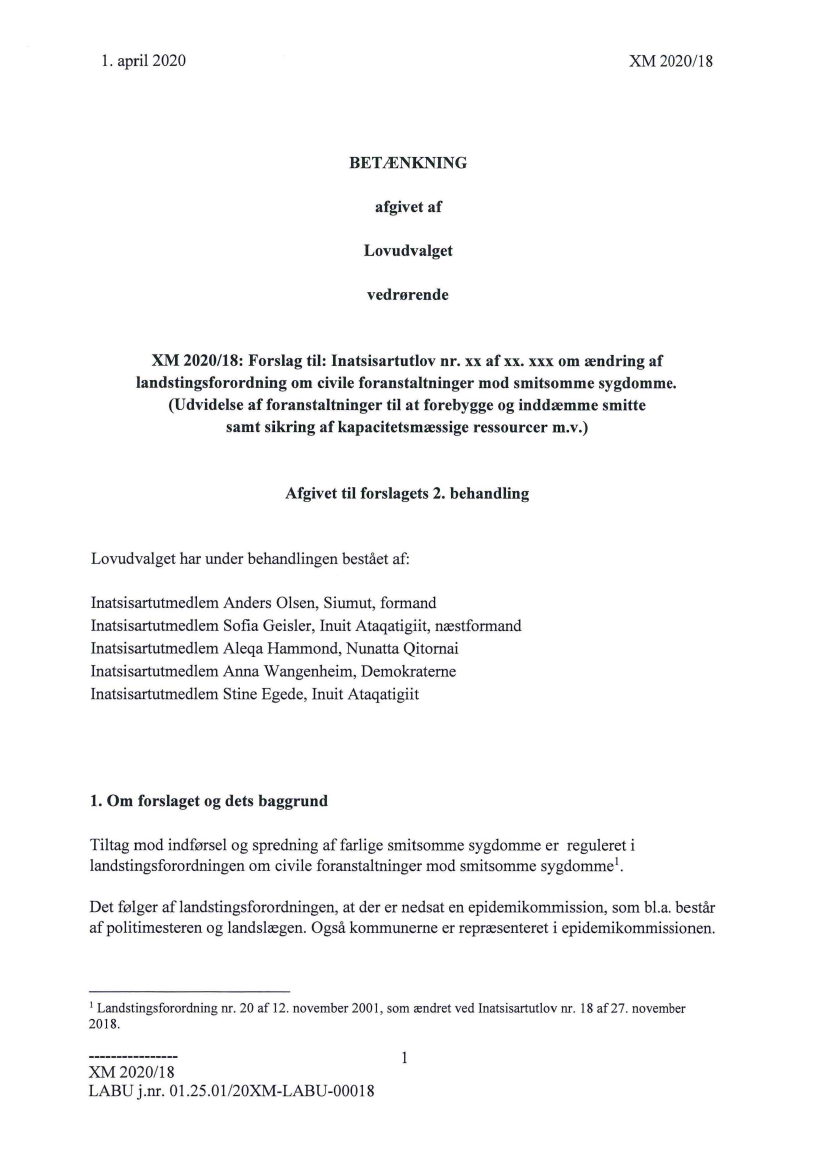 1. april 2020

XM 2020/18

BETÆNKNING

afgivet af

Lovudvalget

vedrørende

XM 2020/18: Forslag til: Inatsisartutlov nr. xx af xx. xxx om ændring af landstingsforordning om civile foranstaltninger mod smitsomme sygdomme. (Udvidelse af foranstaltninger til at forebygge og inddæmme smitte samt sikring af kapacitetsmæssige ressourcer m.v.)

Afgivet til forslagets 2. behandling

Lovudvalget har under behandlingen bestået af:

Inatsisartutmedlem Anders Olsen, Siumut, formand
Inatsisartutmedlem Sofia Geisler, Inuit Ataqatigiit, næstformand
Inatsisartutmedlem Aleqa Hammond, Nunatta Qitornai
Inatsisartutmedlem Anna Wangenheim, Demokraterne
Inatsisartutmedlem Stine Egede, Inuit Ataqatigiit

1. Om forslaget og dets baggrund

Tiltag mod indførsel og spredning af farlige smitsomme sygdomme er reguleret i landstingsforordningen om civile foranstaltninger mod smitsomme sygdomme$^1$.

Det følger af landstingsforordningen, at der er nedsat en epidemikommission, som bl.a. består af politimesteren og landslægen. Også kommunerne er repræsenteret i epidemikommissionen.

$^1$ Landstingsforordning nr. 20 af 12. november 2001, som ændret ved Inatsisartutlov nr. 18 af 27. november 2018.

----------------
XM 2020/18
LABU j.nr. 01.25.01/20XM-LABU-00018

1